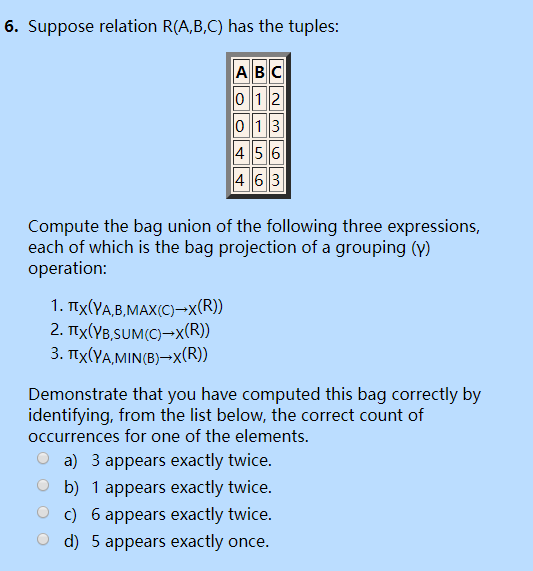 **6.** Suppose relation R(A,B,C) has the tuples:

| A | B | C |
|---|---|---|
| 0 | 1 | 2 |
| 0 | 1 | 3 |
| 4 | 5 | 6 |
| 4 | 6 | 3 |

Compute the bag union of the following three expressions, each of which is the bag projection of a grouping (γ) operation:

1. $\pi_X(\gamma_{A,B,MAX(C)\rightarrow X}(R))$
2. $\pi_X(\gamma_{B,SUM(C)\rightarrow X}(R))$
3. $\pi_X(\gamma_{A,MIN(B)\rightarrow X}(R))$

Demonstrate that you have computed this bag correctly by identifying, from the list below, the correct count of occurrences for one of the elements.

a) 3 appears exactly twice.
b) 1 appears exactly twice.
c) 6 appears exactly twice.
d) 5 appears exactly once.